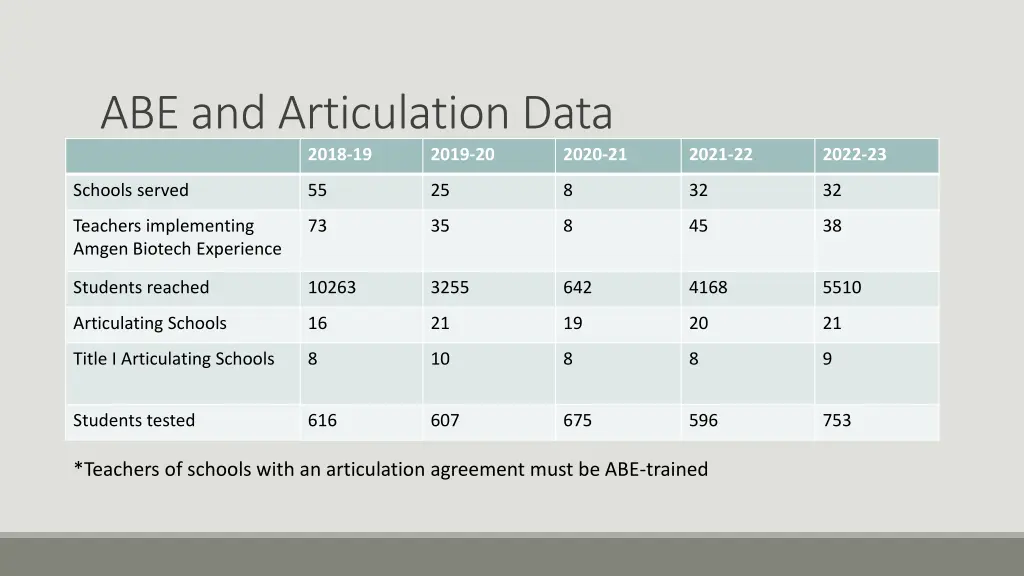 ABE and Articulation Data

| | 2018-19 | 2019-20 | 2020-21 | 2021-22 | 2022-23 |
|---|---|---|---|---|---|
| Schools served | 55 | 25 | 8 | 32 | 32 |
| Teachers implementing Amgen Biotech Experience | 73 | 35 | 8 | 45 | 38 |
| Students reached | 10263 | 3255 | 642 | 4168 | 5510 |
| Articulating Schools | 16 | 21 | 19 | 20 | 21 |
| Title I Articulating Schools | 8 | 10 | 8 | 8 | 9 |
| Students tested | 616 | 607 | 675 | 596 | 753 |

*Teachers of schools with an articulation agreement must be ABE-trained